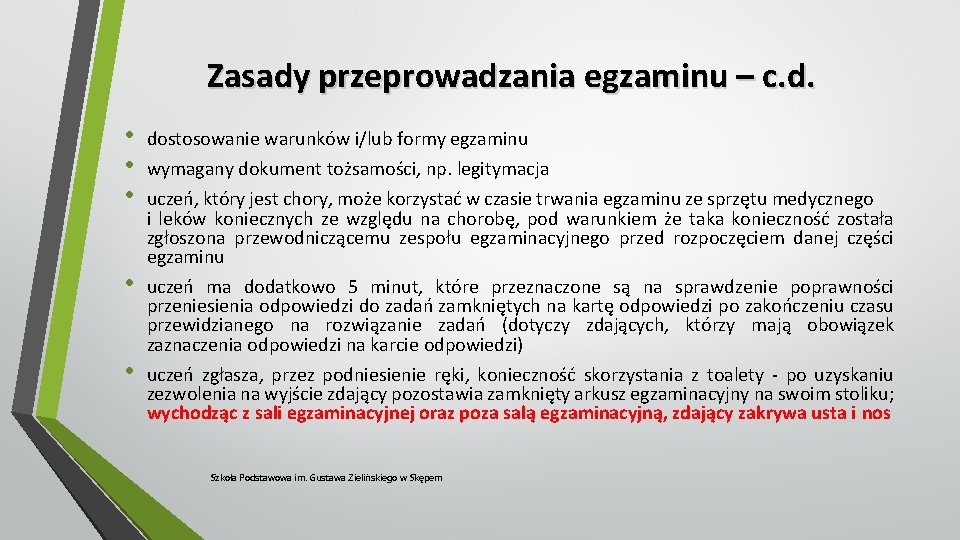 Zasady przeprowadzania egzaminu – c.d.

• dostosowanie warunków i/lub formy egzaminu
• wymagany dokument tożsamości, np. legitymacja
• uczeń, który jest chory, może korzystać w czasie trwania egzaminu ze sprzętu medycznego i leków koniecznych ze względu na chorobę, pod warunkiem że taka konieczność została zgłoszona przewodniczącemu zespołu egzaminacyjnego przed rozpoczęciem danej części egzaminu
• uczeń ma dodatkowo 5 minut, które przeznaczone są na sprawdzenie poprawności przeniesienia odpowiedzi do zadań zamkniętych na kartę odpowiedzi po zakończeniu czasu przewidzianego na rozwiązanie zadań (dotyczy zdających, którzy mają obowiązek zaznaczenia odpowiedzi na karcie odpowiedzi)
• uczeń zgłasza, przez podniesienie ręki, konieczność skorzystania z toalety - po uzyskaniu zezwolenia na wyjście zdający pozostawia zamknięty arkusz egzaminacyjny na swoim stoliku; wychodząc z sali egzaminacyjnej oraz poza salą egzaminacyjną, zdający zakrywa usta i nos

Szkoła Podstawowa im. Gustawa Zielińskiego w Skępem